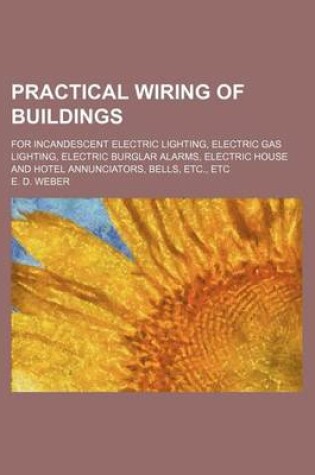 PRACTICAL WIRING OF BUILDINGS

FOR INCANDESCENT ELECTRIC LIGHTING, ELECTRIC GAS LIGHTING, ELECTRIC BURGLAR ALARMS, ELECTRIC HOUSE AND HOTEL ANNUNCIATORS, BELLS, ETC., ETC

E. D. WEBER